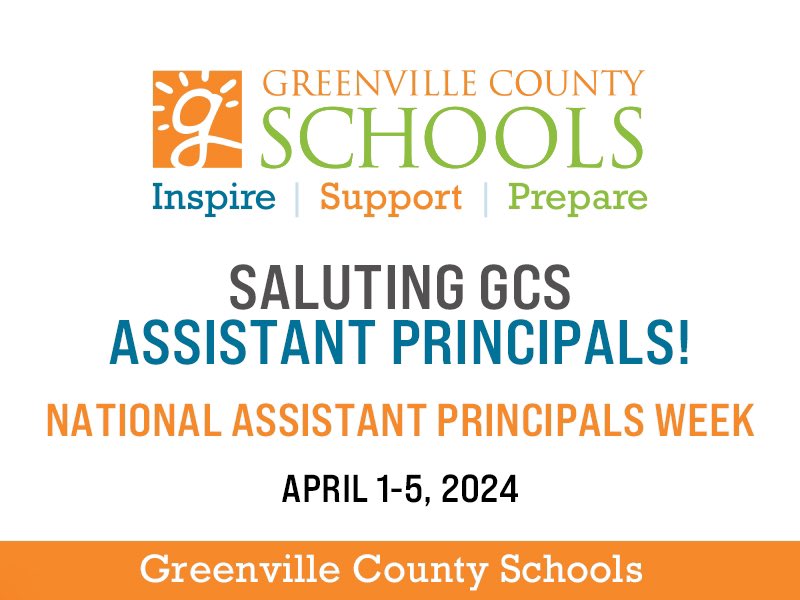 g
GREENVILLE COUNTY
SCHOOLS
Inspire | Support | Prepare

SALUTING GCS
ASSISTANT PRINCIPALS!

NATIONAL ASSISTANT PRINCIPALS WEEK

APRIL 1-5, 2024

Greenville County Schools